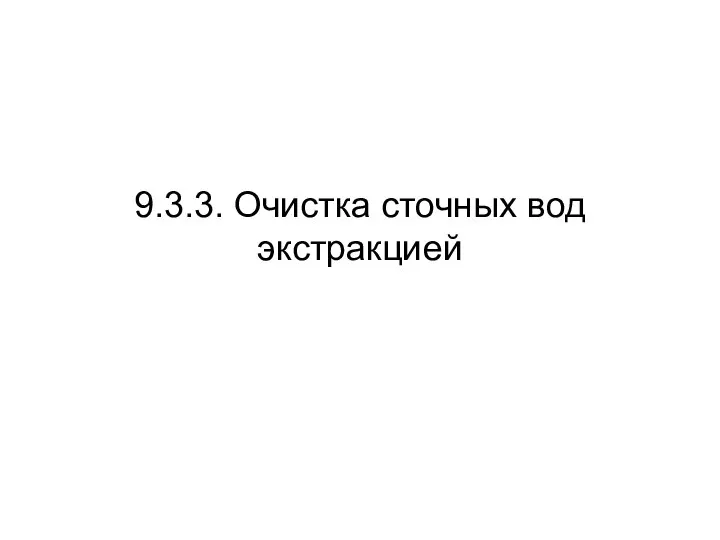 9.3.3. Очистка сточных вод экстракцией